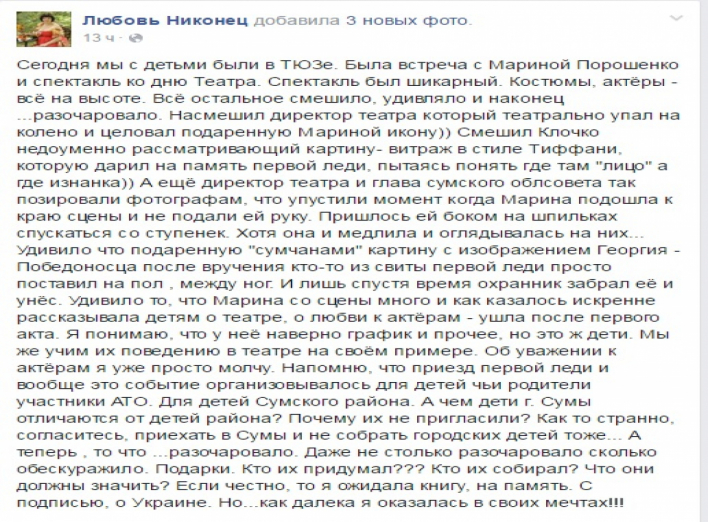 Любовь Никонец добавила 3 новых фото.
13 ч ·

Сегодня мы с детьми были в ТЮЗе. Была встреча с Мариной Порошенко и спектакль ко дню Театра. Спектакль был шикарный. Костюмы, актёры - всё на высоте. Всё остальное смешило, удивляло и наконец ...разочаровало. Насмешил директор театра который театрально упал на колено и целовал подаренную Мариной икону)) Смешил Клочко недоуменно рассматривающий картину- витраж в стиле Тиффани, которую дарил на память первой леди, пытаясь понять где там "лицо" а где изнанка)) А ещё директор театра и глава сумского облсовета так позировали фотографам, что упустили момент когда Марина подошла к краю сцены и не подали ей руку. Пришлось ей боком на шпильках спускаться со ступенек. Хотя она и медлила и оглядывалась на них... Удивило что подаренную "сумчанами" картину с изображением Георгия - Победоносца после вручения кто-то из свиты первой леди просто поставил на пол , между ног. И лишь спустя время охранник забрал её и унёс. Удивило то, что Марина со сцены много и как казалось искренне рассказывала детям о театре, о любви к актёрам - ушла после первого акта. Я понимаю, что у неё наверно график и прочее, но это ж дети. Мы же учим их поведению в театре на своём примере. Об уважении к актёрам я уже просто молчу. Напомню, что приезд первой леди и вообще это событие организовывалось для детей чьи родители участники АТО. Для детей Сумского района. А чем дети г. Сумы отличаются от детей района? Почему их не пригласили? Как то странно, согласитесь, приехать в Сумы и не собрать городских детей тоже... А теперь , то что ...разочаровало. Даже не столько разочаровало сколько обескуражило. Подарки. Кто их придумал??? Кто их собирал? Что они должны значить? Если честно, то я ожидала книгу, на память. С подписью, о Украине. Но...как далека я оказалась в своих мечтах!!!